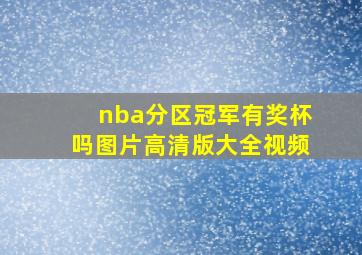 nba分区冠军有奖杯吗图片高清版大全视频